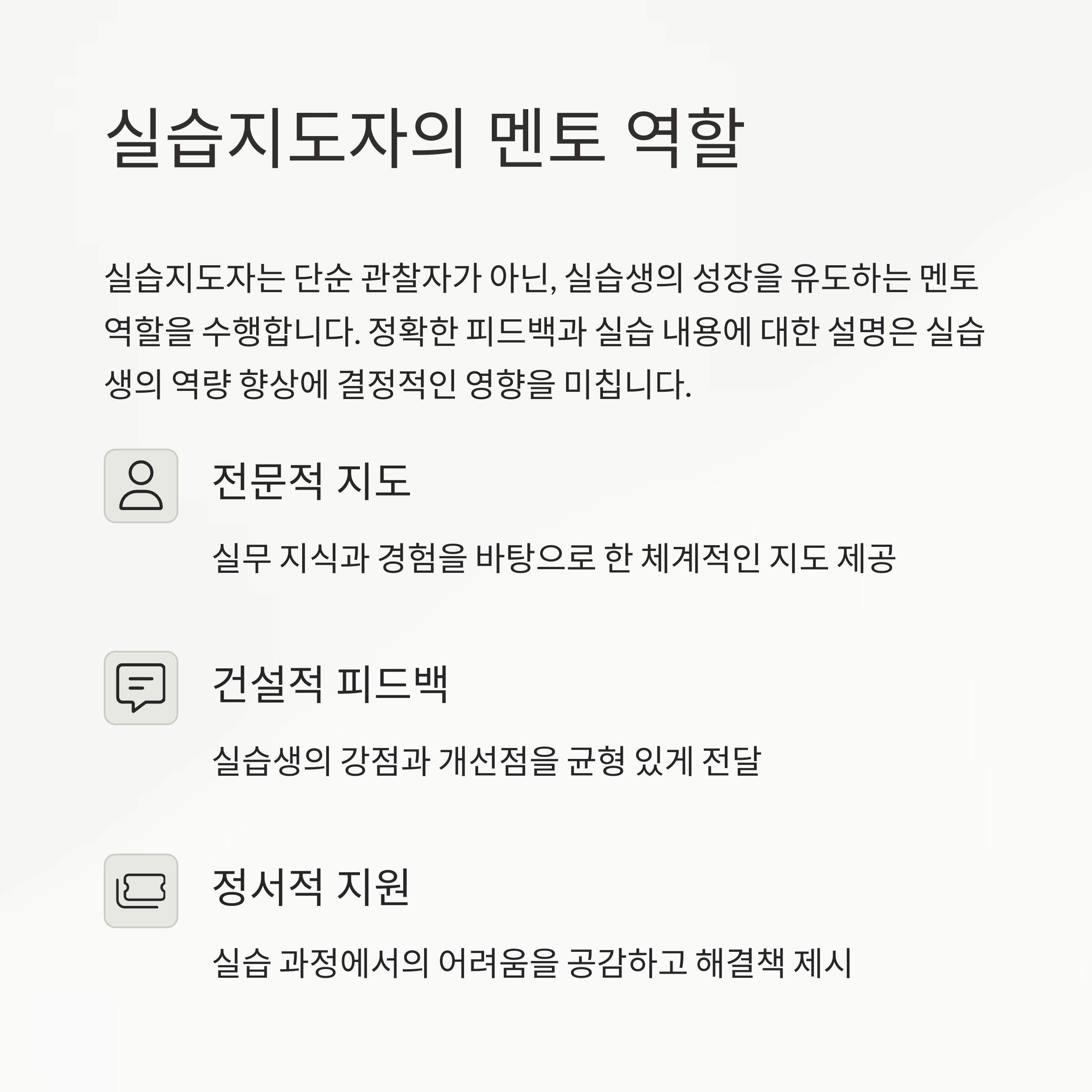 실습지도자의 멘토 역할

실습지도자는 단순 관찰자가 아닌, 실습생의 성장을 유도하는 멘토 역할을 수행합니다. 정확한 피드백과 실습 내용에 대한 설명은 실습생의 역량 향상에 결정적인 영향을 미칩니다.

전문적 지도

실무 지식과 경험을 바탕으로 한 체계적인 지도 제공

건설적 피드백

실습생의 강점과 개선점을 균형 있게 전달

정서적 지원

실습 과정에서의 어려움을 공감하고 해결책 제시